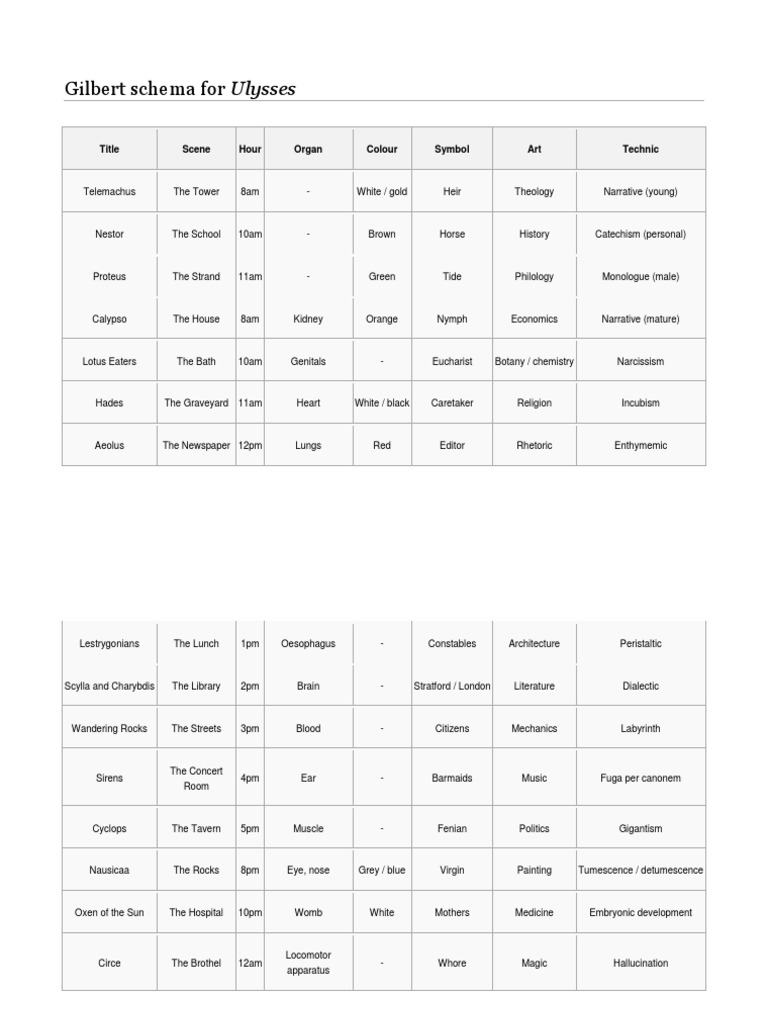 Gilbert schema for Ulysses

| Title | Scene | Hour | Organ | Colour | Symbol | Art | Technic |
|---|---|---|---|---|---|---|---|
| Telemachus | The Tower | 8am | - | White / gold | Heir | Theology | Narrative (young) |
| Nestor | The School | 10am | - | Brown | Horse | History | Catechism (personal) |
| Proteus | The Strand | 11am | - | Green | Tide | Philology | Monologue (male) |
| Calypso | The House | 8am | Kidney | Orange | Nymph | Economics | Narrative (mature) |
| Lotus Eaters | The Bath | 10am | Genitals | - | Eucharist | Botany / chemistry | Narcissism |
| Hades | The Graveyard | 11am | Heart | White / black | Caretaker | Religion | Incubism |
| Aeolus | The Newspaper | 12pm | Lungs | Red | Editor | Rhetoric | Enthymemic |

| Lestrygonians | The Lunch | 1pm | Oesophagus | - | Constables | Architecture | Peristaltic |
|---|---|---|---|---|---|---|---|
| Scylla and Charybdis | The Library | 2pm | Brain | - | Stratford / London | Literature | Dialectic |
| Wandering Rocks | The Streets | 3pm | Blood | - | Citizens | Mechanics | Labyrinth |
| Sirens | The Concert Room | 4pm | Ear | - | Barmaids | Music | Fuga per canonem |
| Cyclops | The Tavern | 5pm | Muscle | - | Fenian | Politics | Gigantism |
| Nausicaa | The Rocks | 8pm | Eye, nose | Grey / blue | Virgin | Painting | Tumescence / detumescence |
| Oxen of the Sun | The Hospital | 10pm | Womb | White | Mothers | Medicine | Embryonic development |
| Circe | The Brothel | 12am | Locomotor apparatus | - | Whore | Magic | Hallucination |